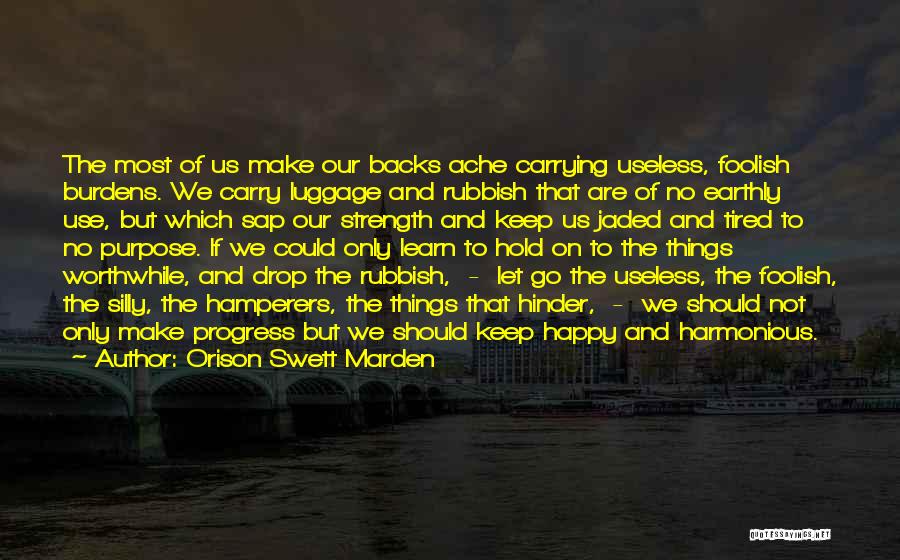 The most of us make our backs ache carrying useless, foolish burdens. We carry luggage and rubbish that are of no earthly use, but which sap our strength and keep us jaded and tired to no purpose. If we could only learn to hold on to the things worthwhile, and drop the rubbish, - let go the useless, the foolish, the silly, the hamperers, the things that hinder, - we should not only make progress but we should keep happy and harmonious.
~ Author: Orison Swett Marden

QUOTESSAYINGS.NET